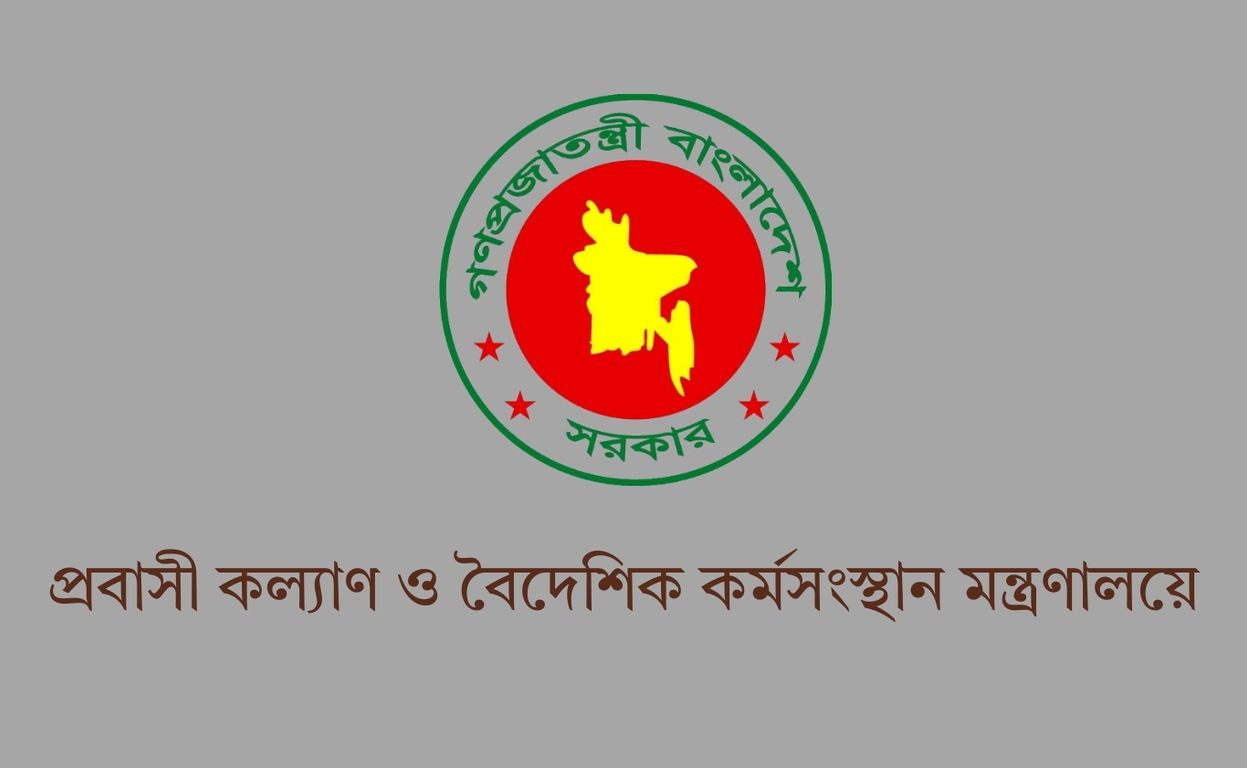 গণপ্রজাতন্ত্রী বাংলাদেশ

সরকার

প্রবাসী কল্যাণ ও বৈদেশিক কর্মসংস্থান মন্ত্রণালয়ে